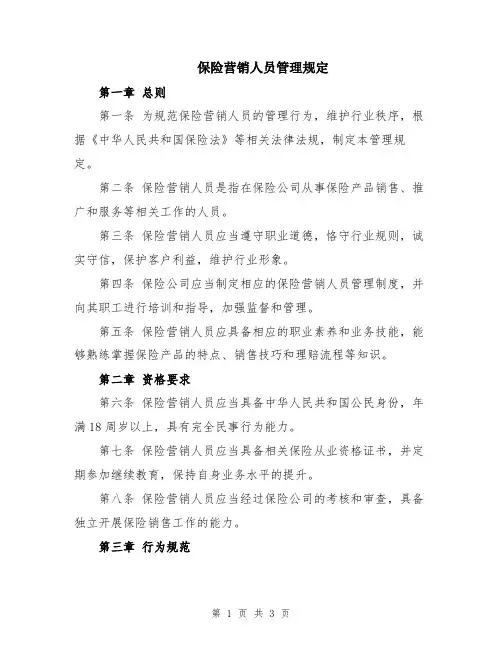 保险营销人员管理规定

第一章 总则

第一条 为规范保险营销人员的管理行为，维护行业秩序，根据《中华人民共和国保险法》等相关法律法规，制定本管理规定。

第二条 保险营销人员是指在保险公司从事保险产品销售、推广和服务等相关工作的人员。

第三条 保险营销人员应当遵守职业道德，恪守行业规则，诚实守信，保护客户利益，维护行业形象。

第四条 保险公司应当制定相应的保险营销人员管理制度，并向其职工进行培训和指导，加强监督和管理。

第五条 保险营销人员应具备相应的职业素养和业务技能，能够熟练掌握保险产品的特点、销售技巧和理赔流程等知识。

第二章 资格要求

第六条 保险营销人员应当具备中华人民共和国公民身份，年满18周岁以上，具有完全民事行为能力。

第七条 保险营销人员应当具备相关保险从业资格证书，并定期参加继续教育，保持自身业务水平的提升。

第八条 保险营销人员应当经过保险公司的考核和审查，具备独立开展保险销售工作的能力。

第三章 行为规范

第 1 页 共 3 页